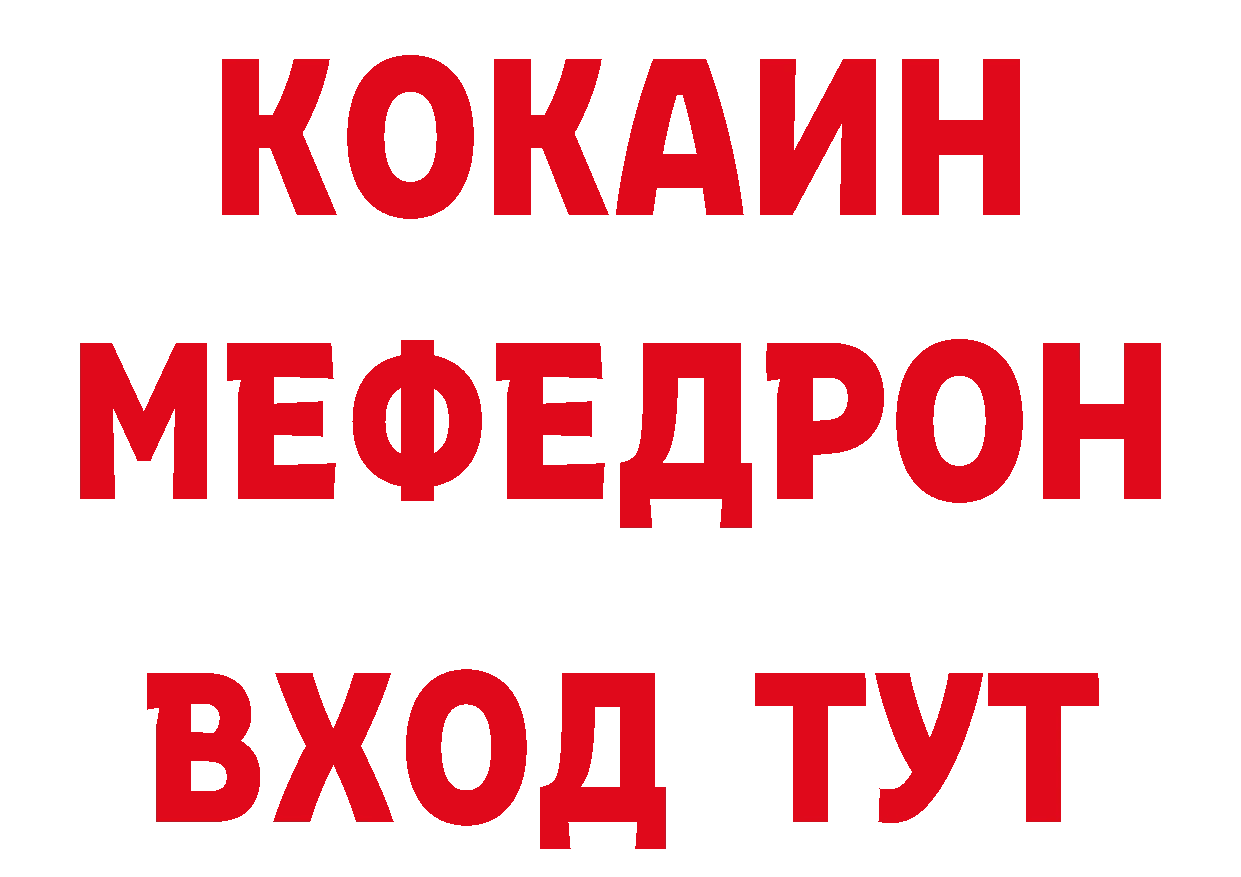 КОКАИН
МЕФЕДРОН
ВХОД ТУТ